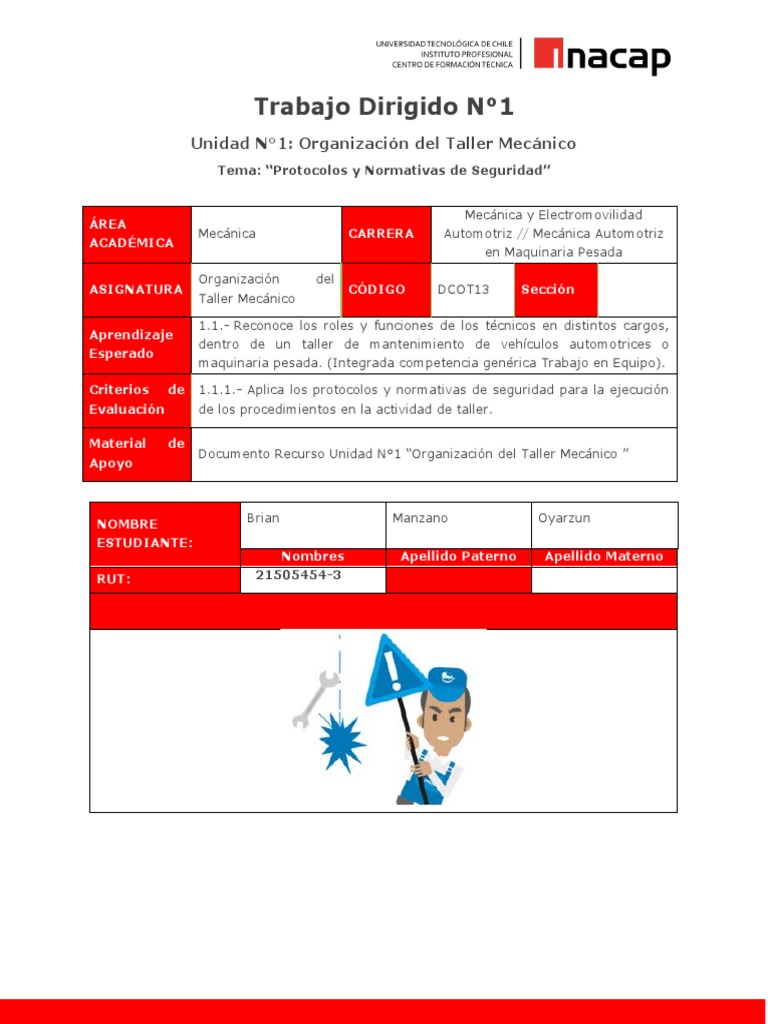 UNIVERSIDAD TECNOLÓGICA DE CHILE
INSTITUTO PROFESIONAL
CENTRO DE FORMACIÓN TÉCNICA

inacap

Trabajo Dirigido N°1

Unidad N°1: Organización del Taller Mecánico

Tema: "Protocolos y Normativas de Seguridad"

| ÁREA ACADÉMICA | Mecánica | CARRERA | Mecánica y Electromovilidad Automotriz // Mecánica Automotriz en Maquinaria Pesada | | |
|---|---|---|---|---|---|
| ASIGNATURA | Organización del Taller Mecánico | CÓDIGO | DCOT13 | Sección | |
| Aprendizaje Esperado | 1.1.- Reconoce los roles y funciones de los técnicos en distintos cargos, dentro de un taller de mantenimiento de vehículos automotrices o maquinaria pesada. (Integrada competencia genérica Trabajo en Equipo). | | | | |
| Criterios de Evaluación | 1.1.1.- Aplica los protocolos y normativas de seguridad para la ejecución de los procedimientos en la actividad de taller. | | | | |
| Material de Apoyo | Documento Recurso Unidad N°1 "Organización del Taller Mecánico " | | | | |

| NOMBRE ESTUDIANTE: | Brian | Manzano | Oyarzun |
|---|---|---|---|
| | Nombres | Apellido Paterno | Apellido Materno |
| RUT: | 21505454-3 | | |